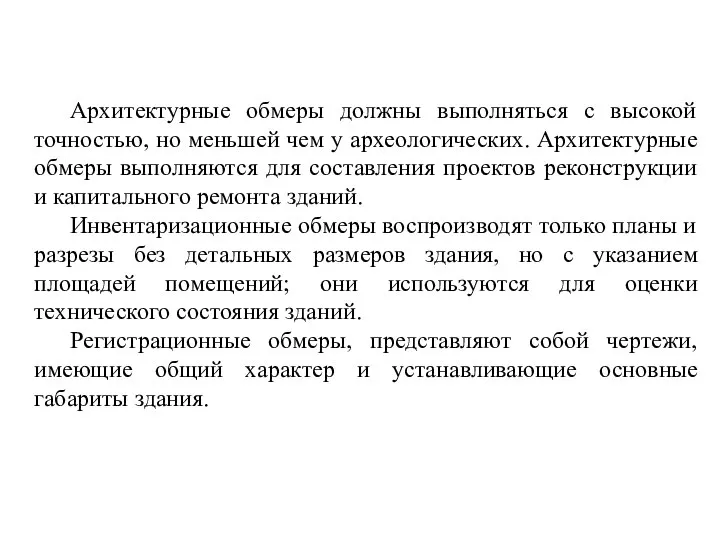 Архитектурные обмеры должны выполняться с высокой точностью, но меньшей чем у археологических. Архитектурные обмеры выполняются для составления проектов реконструкции и капитального ремонта зданий.

Инвентаризационные обмеры воспроизводят только планы и разрезы без детальных размеров здания, но с указанием площадей помещений; они используются для оценки технического состояния зданий.

Регистрационные обмеры, представляют собой чертежи, имеющие общий характер и устанавливающие основные габариты здания.